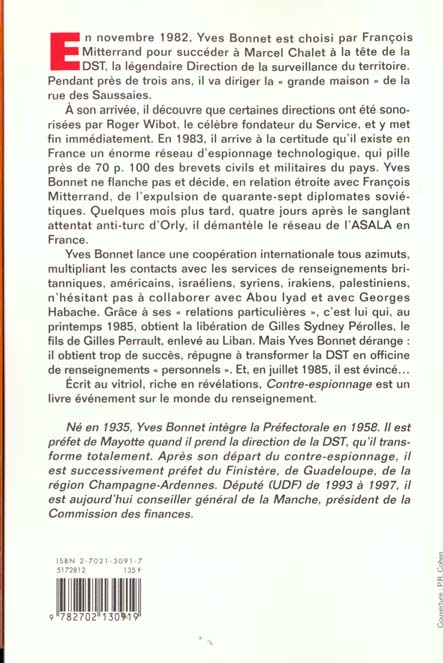 En novembre 1982, Yves Bonnet est choisi par François Mitterrand pour succéder à Marcel Chalet à la tête de la DST, la légendaire Direction de la surveillance du territoire. Pendant près de trois ans, il va diriger la « grande maison » de la rue des Saussaies.

À son arrivée, il découvre que certaines directions ont été sonorisées par Roger Wibot, le célèbre fondateur du Service, et y met fin immédiatement. En 1983, il arrive à la certitude qu'il existe en France un énorme réseau d'espionnage technologique, qui pille près de 70 p. 100 des brevets civils et militaires du pays. Yves Bonnet ne flanche pas et décide, en relation étroite avec François Mitterrand, de l'expulsion de quarante-sept diplomates soviétiques. Quelques mois plus tard, quatre jours après le sanglant attentat anti-turc d'Orly, il démantèle le réseau de l'ASALA en France.

Yves Bonnet lance une coopération internationale tous azimuts, multipliant les contacts avec les services de renseignements britanniques, américains, israéliens, syriens, irakiens, palestiniens, n'hésitant pas à collaborer avec Abou Iyad et avec Georges Habache. Grâce à ses « relations particulières », c'est lui qui, au printemps 1985, obtient la libération de Gilles Sydney Pérolles, le fils de Gilles Perrault, enlevé au Liban. Mais Yves Bonnet dérange : il obtient trop de succès, répugne à transformer la DST en officine de renseignements « personnels ». Et, en juillet 1985, il est évincé...

Écrit au vitriol, riche en révélations, Contre-espionnage est un livre événement sur le monde du renseignement.

Né en 1935, Yves Bonnet intègre la Préfectorale en 1958. Il est préfet de Mayotte quand il prend la direction de la DST, qu'il transforme totalement. Après son départ du contre-espionnage, il est successivement préfet du Finistère, de Guadeloupe, de la région Champagne-Ardennes. Député (UDF) de 1993 à 1997, il est aujourd'hui conseiller général de la Manche, président de la Commission des finances.

ISBN 2-7021-3091-7
5172812 135 F

9 782702 130919

Couverture : P.R. Cohen